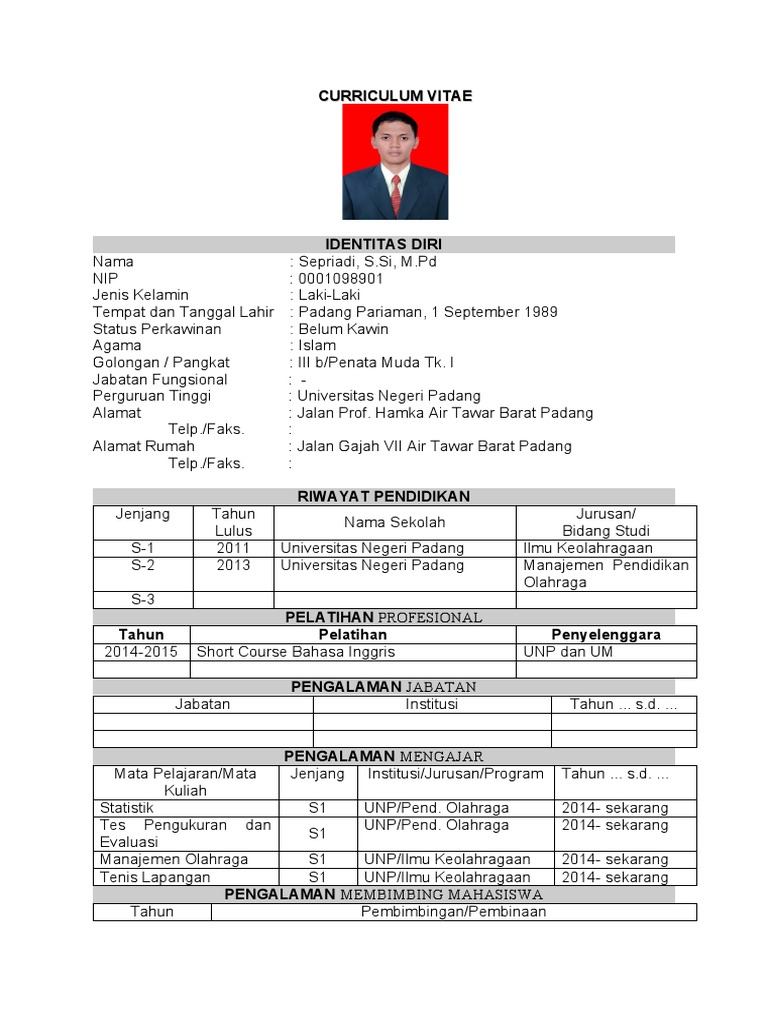 CURRICULUM VITAE

IDENTITAS DIRI

Nama : Sepriadi, S.Si, M.Pd
NIP : 0001098901
Jenis Kelamin : Laki-Laki
Tempat dan Tanggal Lahir : Padang Pariaman, 1 September 1989
Status Perkawinan : Belum Kawin
Agama : Islam
Golongan / Pangkat : III b/Penata Muda Tk. I
Jabatan Fungsional : -
Perguruan Tinggi : Universitas Negeri Padang
Alamat : Jalan Prof. Hamka Air Tawar Barat Padang
Telp./Faks. :
Alamat Rumah : Jalan Gajah VII Air Tawar Barat Padang
Telp./Faks. :

RIWAYAT PENDIDIKAN

| Jenjang | Tahun Lulus | Nama Sekolah | Jurusan/ Bidang Studi |
|---|---|---|---|
| S-1 | 2011 | Universitas Negeri Padang | Ilmu Keolahragaan |
| S-2 | 2013 | Universitas Negeri Padang | Manajemen Pendidikan Olahraga |
| S-3 | | | |

PELATIHAN PROFESIONAL

| Tahun | Pelatihan | Penyelenggara |
|---|---|---|
| 2014-2015 | Short Course Bahasa Inggris | UNP dan UM |
| | | |

PENGALAMAN JABATAN

| Jabatan | Institusi | Tahun ... s.d. ... |
|---|---|---|
| | | |
| | | |

PENGALAMAN MENGAJAR

| Mata Pelajaran/Mata Kuliah | Jenjang | Institusi/Jurusan/Program | Tahun ... s.d. ... |
|---|---|---|---|
| Statistik | S1 | UNP/Pend. Olahraga | 2014- sekarang |
| Tes Pengukuran dan Evaluasi | S1 | UNP/Pend. Olahraga | 2014- sekarang |
| Manajemen Olahraga | S1 | UNP/Ilmu Keolahragaan | 2014- sekarang |
| Tenis Lapangan | S1 | UNP/Ilmu Keolahragaan | 2014- sekarang |

PENGALAMAN MEMBIMBING MAHASISWA

| Tahun | Pembimbingan/Pembinaan |
|---|---|